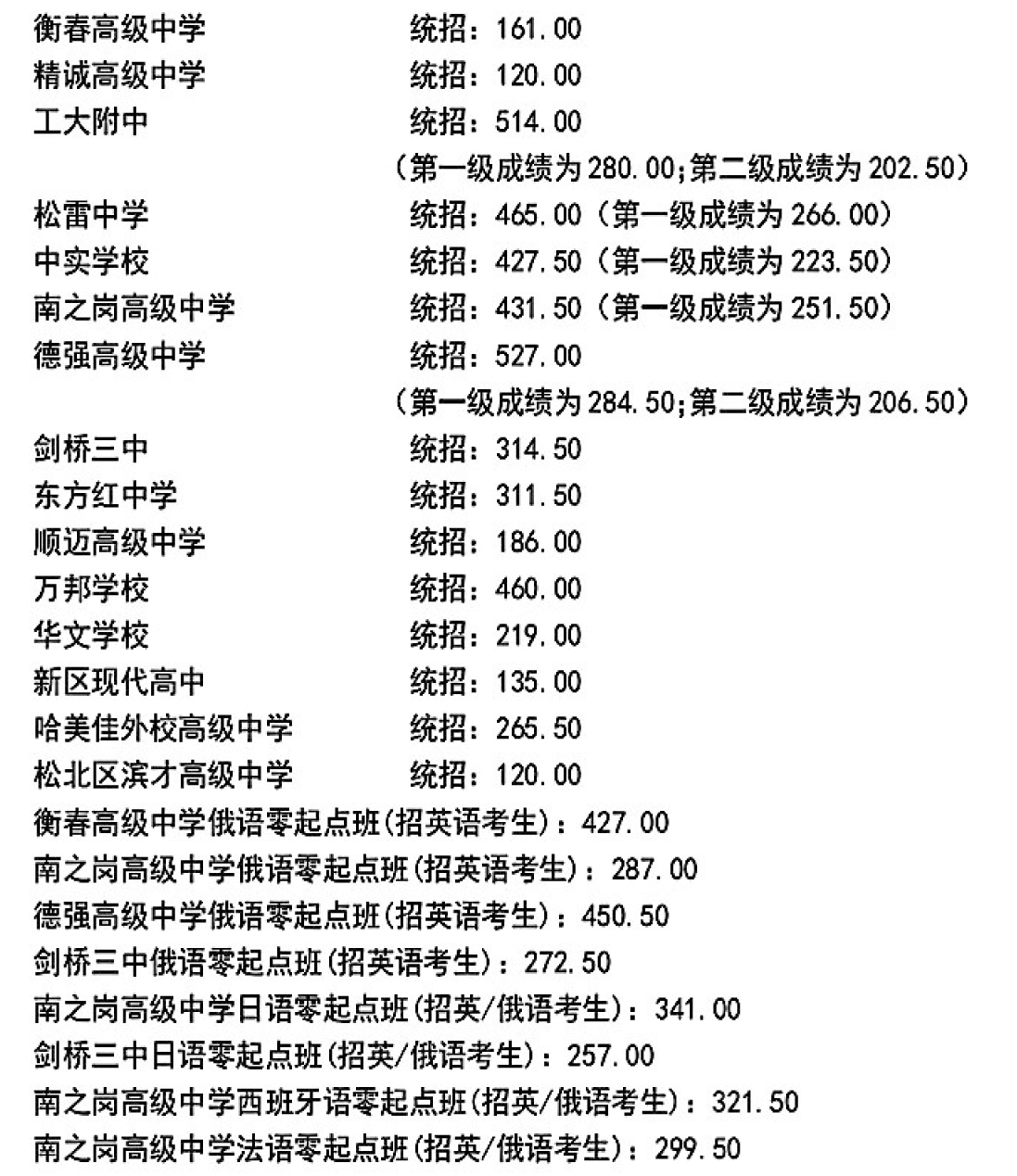 衡春高级中学　统招：161.00
精诚高级中学　统招：120.00
工大附中　统招：514.00
（第一级成绩为 280.00;第二级成绩为 202.50）
松雷中学　统招：465.00（第一级成绩为 266.00）
中实学校　统招：427.50（第一级成绩为 223.50）
南之岗高级中学　统招：431.50（第一级成绩为 251.50）
德强高级中学　统招：527.00
（第一级成绩为 284.50;第二级成绩为 206.50）
剑桥三中　统招：314.50
东方红中学　统招：311.50
顺迈高级中学　统招：186.00
万邦学校　统招：460.00
华文学校　统招：219.00
新区现代高中　统招：135.00
哈美佳外校高级中学　统招：265.50
松北区滨才高级中学　统招：120.00
衡春高级中学俄语零起点班(招英语考生)：427.00
南之岗高级中学俄语零起点班(招英语考生)：287.00
德强高级中学俄语零起点班(招英语考生)：450.50
剑桥三中俄语零起点班(招英语考生)：272.50
南之岗高级中学日语零起点班(招英/俄语考生)：341.00
剑桥三中日语零起点班(招英/俄语考生)：257.00
南之岗高级中学西班牙语零起点班(招英/俄语考生)：321.50
南之岗高级中学法语零起点班(招英/俄语考生)：299.50